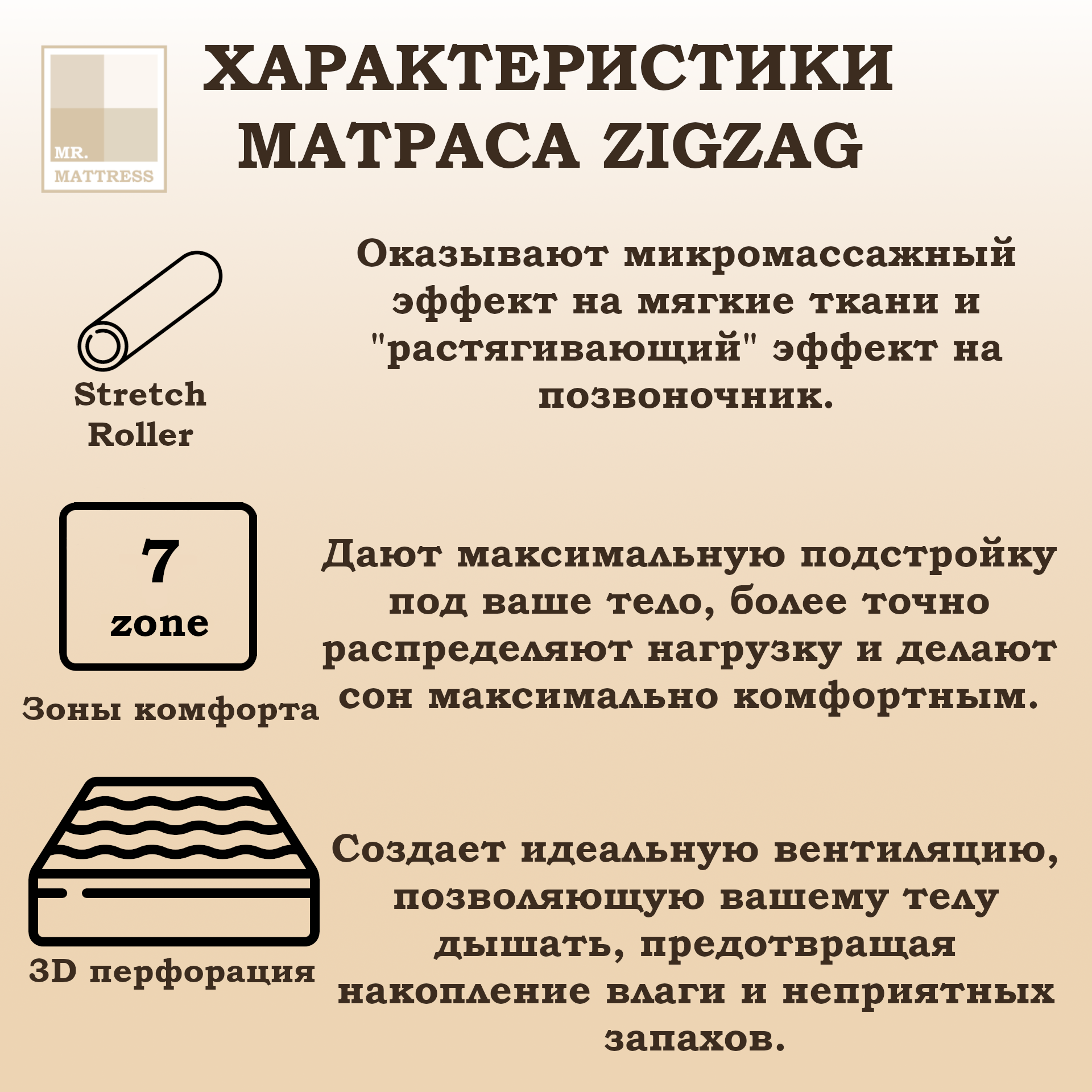 MR.
MATTRESS

ХАРАКТЕРИСТИКИ
МАТРАСА ZIGZAG

Stretch
Roller

Оказывают микромассажный эффект на мягкие ткани и "растягивающий" эффект на позвоночник.

7
zone

Зоны комфорта

Дают максимальную подстройку под ваше тело, более точно распределяют нагрузку и делают сон максимально комфортным.

3D перфорация

Создает идеальную вентиляцию, позволяющую вашему телу дышать, предотвращая накопление влаги и неприятных запахов.